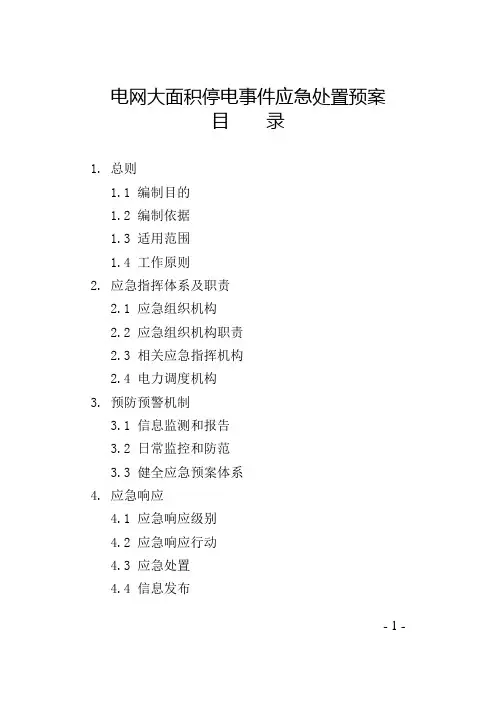 电网大面积停电事件应急处置预案
目　　录

1. 总则

1.1 编制目的

1.2 编制依据

1.3 适用范围

1.4 工作原则

2. 应急指挥体系及职责

2.1 应急组织机构

2.2 应急组织机构职责

2.3 相关应急指挥机构

2.4 电力调度机构

3. 预防预警机制

3.1 信息监测和报告

3.2 日常监控和防范

3.3 健全应急预案体系

4. 应急响应

4.1 应急响应级别

4.2 应急响应行动

4.3 应急处置

4.4 信息发布

- 1 -